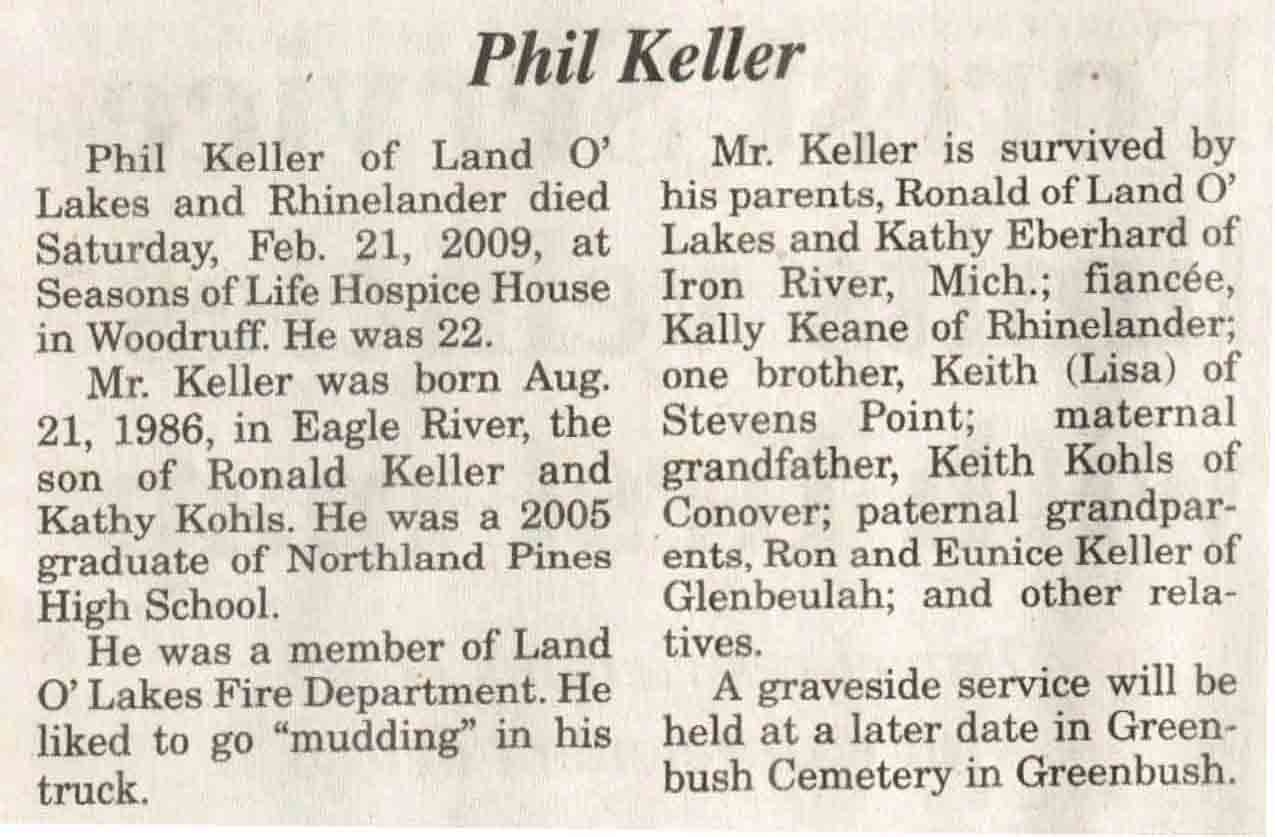 Phil Keller

Phil Keller of Land O' Lakes and Rhinelander died Saturday, Feb. 21, 2009, at Seasons of Life Hospice House in Woodruff. He was 22.

Mr. Keller was born Aug. 21, 1986, in Eagle River, the son of Ronald Keller and Kathy Kohls. He was a 2005 graduate of Northland Pines High School.

He was a member of Land O' Lakes Fire Department. He liked to go "mudding" in his truck.

Mr. Keller is survived by his parents, Ronald of Land O' Lakes and Kathy Eberhard of Iron River, Mich.; fiancée, Kally Keane of Rhinelander; one brother, Keith (Lisa) of Stevens Point; maternal grandfather, Keith Kohls of Conover; paternal grandparents, Ron and Eunice Keller of Glenbeulah; and other relatives.

A graveside service will be held at a later date in Greenbush Cemetery in Greenbush.